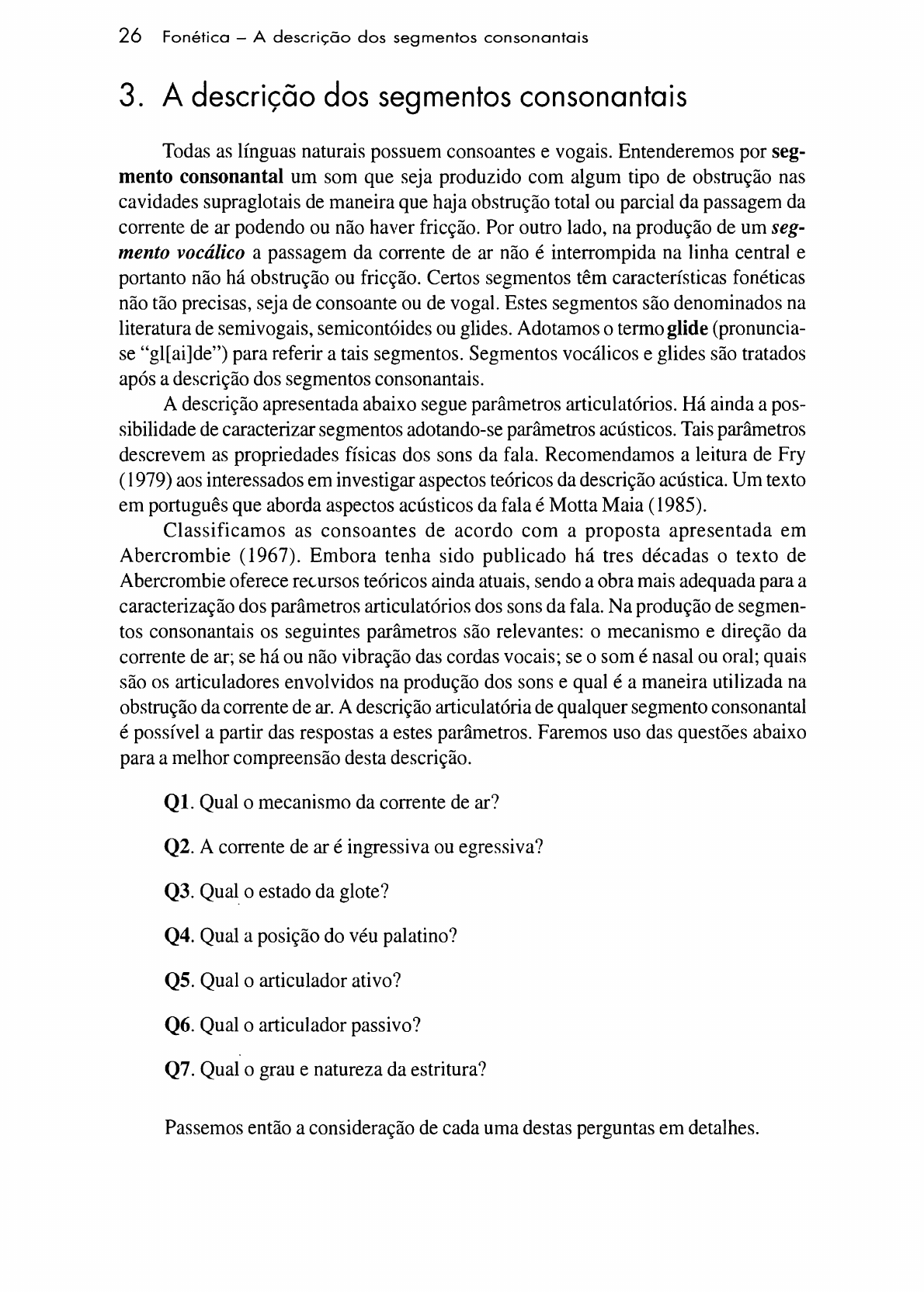 26 Fonética – A descrição dos segmentos consonantais

3. A descrição dos segmentos consonantais

Todas as línguas naturais possuem consoantes e vogais. Entenderemos por segmento consonantal um som que seja produzido com algum tipo de obstrução nas cavidades supraglotais de maneira que haja obstrução total ou parcial da passagem da corrente de ar podendo ou não haver fricção. Por outro lado, na produção de um segmento vocálico a passagem da corrente de ar não é interrompida na linha central e portanto não há obstrução ou fricção. Certos segmentos têm características fonéticas não tão precisas, seja de consoante ou de vogal. Estes segmentos são denominados na literatura de semivogais, semicontóides ou glides. Adotamos o termo glide (pronuncia-se "gl[ai]de") para referir a tais segmentos. Segmentos vocálicos e glides são tratados após a descrição dos segmentos consonantais.

A descrição apresentada abaixo segue parâmetros articulatórios. Há ainda a possibilidade de caracterizar segmentos adotando-se parâmetros acústicos. Tais parâmetros descrevem as propriedades físicas dos sons da fala. Recomendamos a leitura de Fry (1979) aos interessados em investigar aspectos teóricos da descrição acústica. Um texto em português que aborda aspectos acústicos da fala é Motta Maia (1985).

Classificamos as consoantes de acordo com a proposta apresentada em Abercrombie (1967). Embora tenha sido publicado há tres décadas o texto de Abercrombie oferece recursos teóricos ainda atuais, sendo a obra mais adequada para a caracterização dos parâmetros articulatórios dos sons da fala. Na produção de segmentos consonantais os seguintes parâmetros são relevantes: o mecanismo e direção da corrente de ar; se há ou não vibração das cordas vocais; se o som é nasal ou oral; quais são os articuladores envolvidos na produção dos sons e qual é a maneira utilizada na obstrução da corrente de ar. A descrição articulatória de qualquer segmento consonantal é possível a partir das respostas a estes parâmetros. Faremos uso das questões abaixo para a melhor compreensão desta descrição.

Q1. Qual o mecanismo da corrente de ar?

Q2. A corrente de ar é ingressiva ou egressiva?

Q3. Qual o estado da glote?

Q4. Qual a posição do véu palatino?

Q5. Qual o articulador ativo?

Q6. Qual o articulador passivo?

Q7. Qual o grau e natureza da estritura?

Passemos então a consideração de cada uma destas perguntas em detalhes.